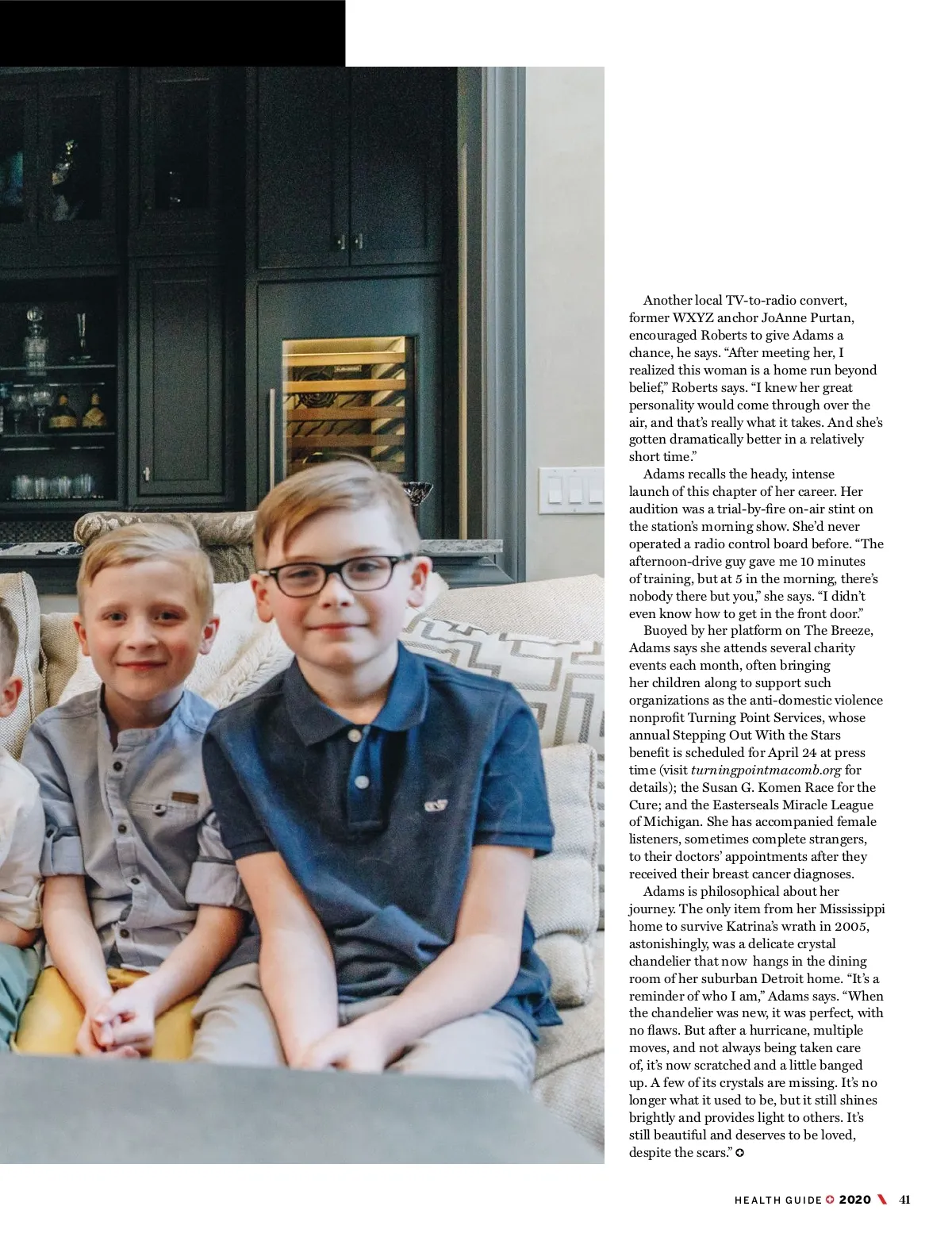 Another local TV-to-radio convert, former WXYZ anchor JoAnne Purtan, encouraged Roberts to give Adams a chance, he says. "After meeting her, I realized this woman is a home run beyond belief," Roberts says. "I knew her great personality would come through over the air, and that's really what it takes. And she's gotten dramatically better in a relatively short time."

Adams recalls the heady, intense launch of this chapter of her career. Her audition was a trial-by-fire on-air stint on the station's morning show. She'd never operated a radio control board before. "The afternoon-drive guy gave me 10 minutes of training, but at 5 in the morning, there's nobody there but you," she says. "I didn't even know how to get in the front door."

Buoyed by her platform on The Breeze, Adams says she attends several charity events each month, often bringing her children along to support such organizations as the anti-domestic violence nonprofit Turning Point Services, whose annual Stepping Out With the Stars benefit is scheduled for April 24 at press time (visit turningpointmacomb.org for details); the Susan G. Komen Race for the Cure; and the Easterseals Miracle League of Michigan. She has accompanied female listeners, sometimes complete strangers, to their doctors' appointments after they received their breast cancer diagnoses.

Adams is philosophical about her journey. The only item from her Mississippi home to survive Katrina's wrath in 2005, astonishingly, was a delicate crystal chandelier that now hangs in the dining room of her suburban Detroit home. "It's a reminder of who I am," Adams says. "When the chandelier was new, it was perfect, with no flaws. But after a hurricane, multiple moves, and not always being taken care of, it's now scratched and a little banged up. A few of its crystals are missing. It's no longer what it used to be, but it still shines brightly and provides light to others. It's still beautiful and deserves to be loved, despite the scars."

HEALTH GUIDE 2020 41